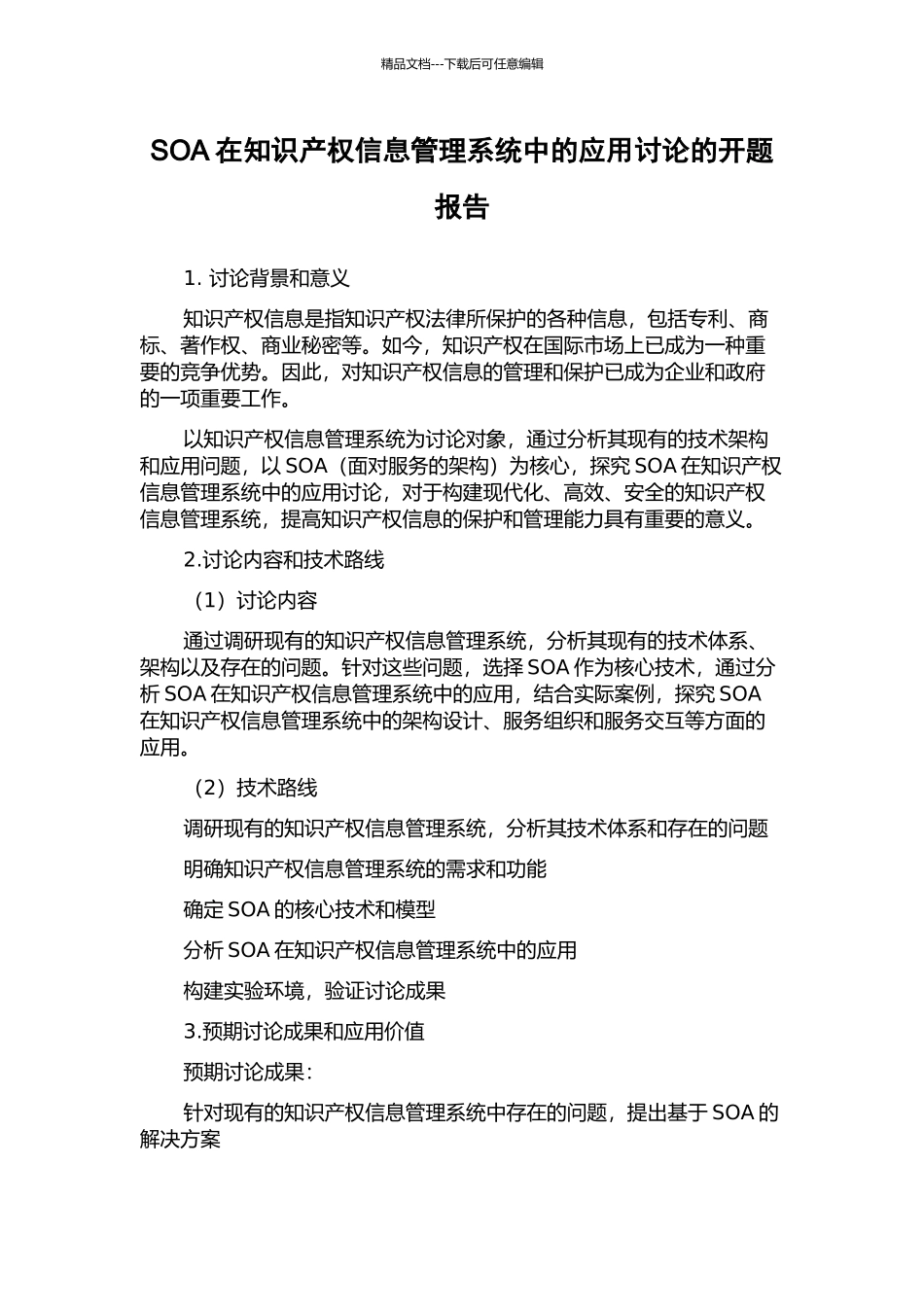 精品文档---下载后可任意编辑

SOA 在知识产权信息管理系统中的应用讨论的开题报告

1. 讨论背景和意义

知识产权信息是指知识产权法律所保护的各种信息，包括专利、商标、著作权、商业秘密等。如今，知识产权在国际市场上已成为一种重要的竞争优势。因此，对知识产权信息的管理和保护已成为企业和政府的一项重要工作。

以知识产权信息管理系统为讨论对象，通过分析其现有的技术架构和应用问题，以 SOA（面对服务的架构）为核心，探究 SOA 在知识产权信息管理系统中的应用讨论，对于构建现代化、高效、安全的知识产权信息管理系统，提高知识产权信息的保护和管理能力具有重要的意义。

2.讨论内容和技术路线

（1）讨论内容

通过调研现有的知识产权信息管理系统，分析其现有的技术体系、架构以及存在的问题。针对这些问题，选择 SOA 作为核心技术，通过分析 SOA 在知识产权信息管理系统中的应用，结合实际案例，探究 SOA 在知识产权信息管理系统中的架构设计、服务组织和服务交互等方面的应用。

（2）技术路线

调研现有的知识产权信息管理系统，分析其技术体系和存在的问题

明确知识产权信息管理系统的需求和功能

确定 SOA 的核心技术和模型

分析 SOA 在知识产权信息管理系统中的应用

构建实验环境，验证讨论成果

3.预期讨论成果和应用价值

预期讨论成果：

针对现有的知识产权信息管理系统中存在的问题，提出基于 SOA 的解决方案